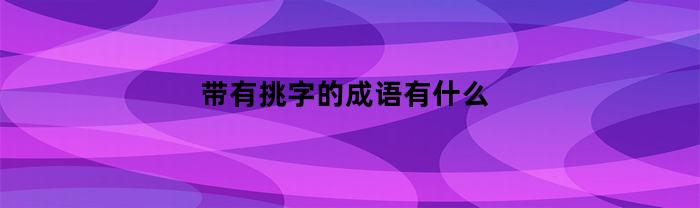 带有挑字的成语有什么